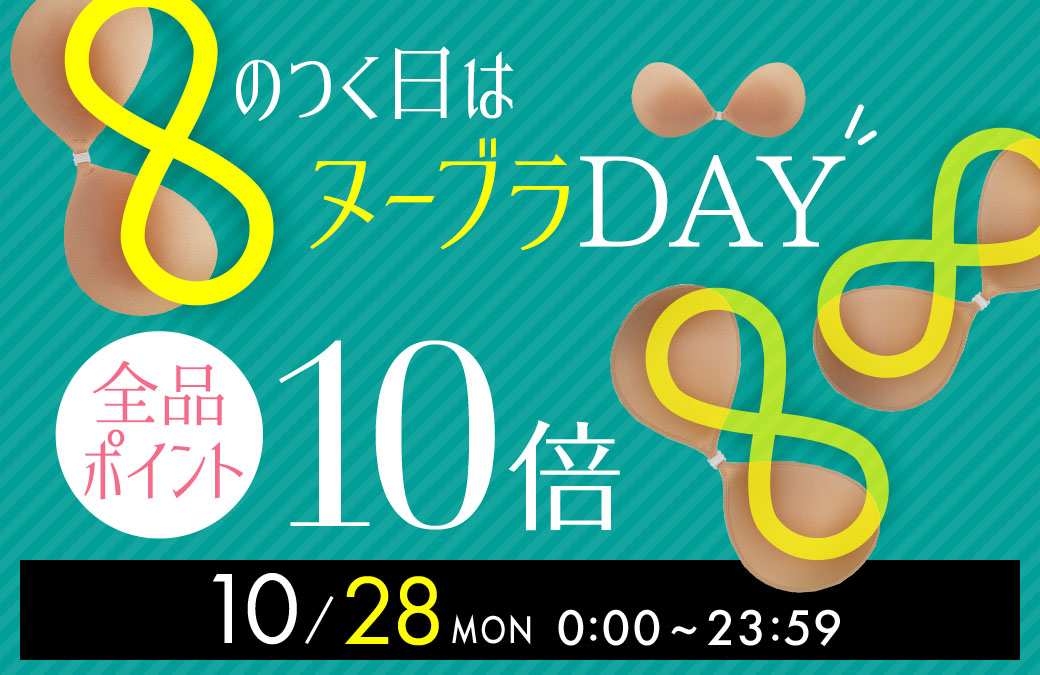 8のつく日は
ヌーブラDAY

全品ポイント
10倍

10/28 MON 0:00～23:59